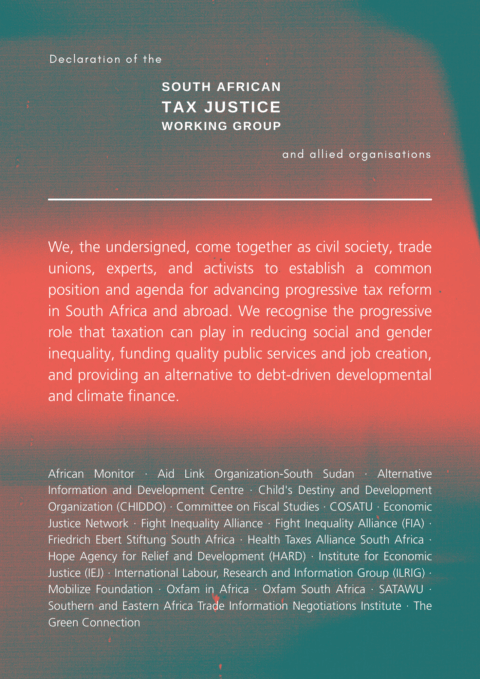 Declaration of the

SOUTH AFRICAN
TAX JUSTICE
WORKING GROUP

and allied organisations

We, the undersigned, come together as civil society, trade unions, experts, and activists to establish a common position and agenda for advancing progressive tax reform in South Africa and abroad. We recognise the progressive role that taxation can play in reducing social and gender inequality, funding quality public services and job creation, and providing an alternative to debt-driven developmental and climate finance.

African Monitor · Aid Link Organization-South Sudan · Alternative Information and Development Centre · Child's Destiny and Development Organization (CHIDDO) · Committee on Fiscal Studies · COSATU · Economic Justice Network · Fight Inequality Alliance · Fight Inequality Alliance (FIA) · Friedrich Ebert Stiftung South Africa · Health Taxes Alliance South Africa · Hope Agency for Relief and Development (HARD) · Institute for Economic Justice (IEJ) · International Labour, Research and Information Group (ILRIG) · Mobilize Foundation · Oxfam in Africa · Oxfam South Africa · SATAWU · Southern and Eastern Africa Trade Information Negotiations Institute · The Green Connection